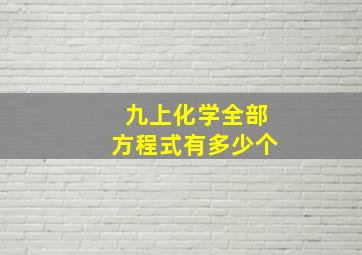 九上化学全部
方程式有多少个